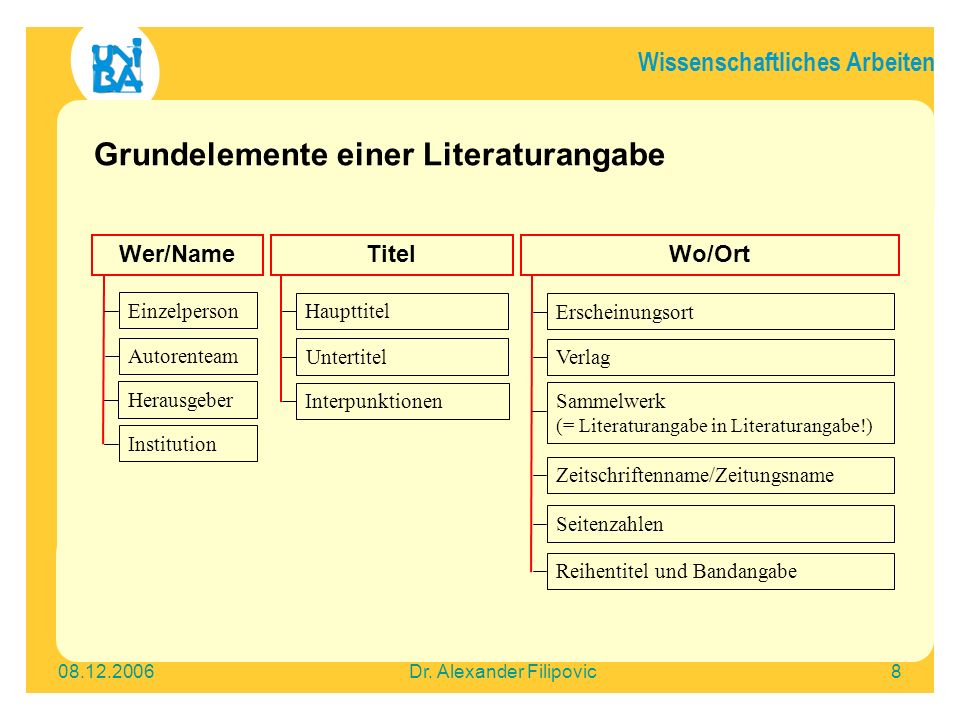 UNI BA

Wissenschaftliches Arbeiten

Grundelemente einer Literaturangabe

Wer/Name

Einzelperson

Autorenteam

Herausgeber

Institution

Titel

Haupttitel

Untertitel

Interpunktionen

Wo/Ort

Erscheinungsort

Verlag

Sammelwerk
(= Literaturangabe in Literaturangabe!)

Zeitschriftenname/Zeitungsname

Seitenzahlen

Reihentitel und Bandangabe

08.12.2006

Dr. Alexander Filipovic

8